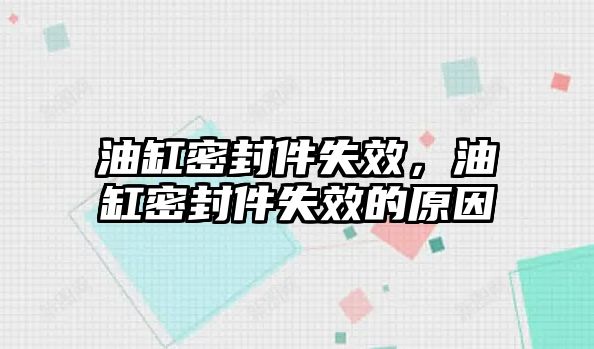 油缸密封件失效，油缸密封件失效的原因